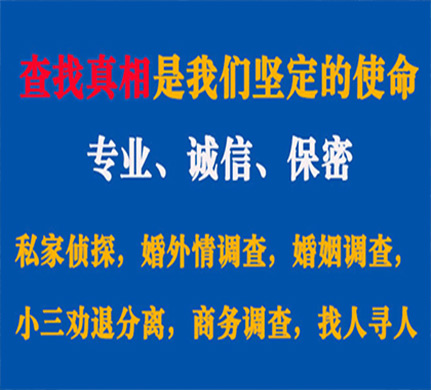 查找真相是我们坚定的使命

专业、诚信、保密

私家侦探，婚外情调查，婚姻调查，

小三劝退分离，商务调查，找人寻人